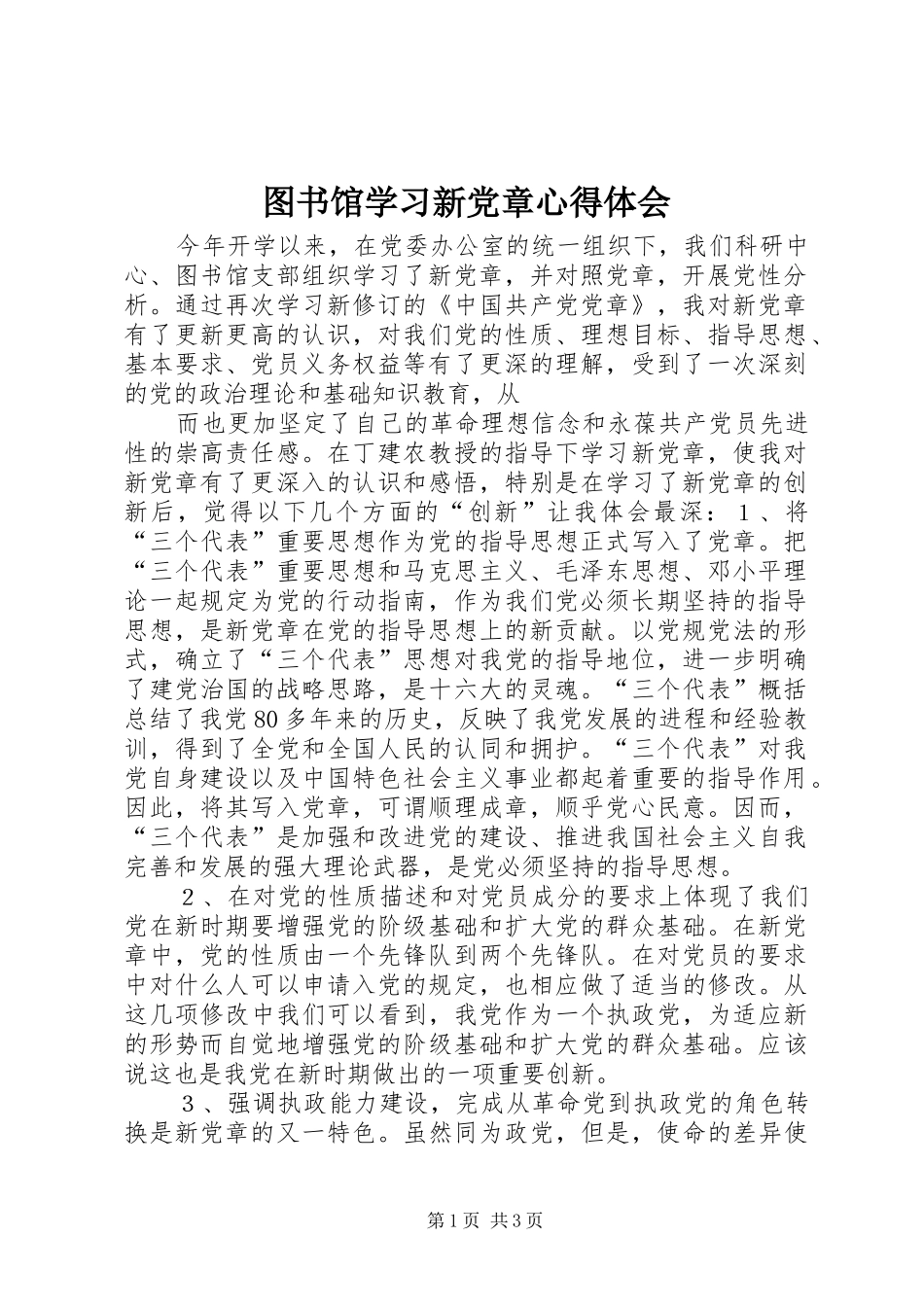 图书馆学习新党章心得体会

今年开学以来，在党委办公室的统一组织下，我们科研中心、图书馆支部组织学习了新党章，并对照党章，开展党性分析。通过再次学习新修订的《中国共产党党章》，我对新党章有了更新更高的认识，对我们党的性质、理想目标、指导思想、基本要求、党员义务权益等有了更深的理解，受到了一次深刻的党的政治理论和基础知识教育，从

而也更加坚定了自己的革命理想信念和永葆共产党员先进性的崇高责任感。在丁建农教授的指导下学习新党章，使我对新党章有了更深入的认识和感悟，特别是在学习了新党章的创新后，觉得以下几个方面的“创新”让我体会最深：１、将“三个代表”重要思想作为党的指导思想正式写入了党章。把“三个代表”重要思想和马克思主义、毛泽东思想、邓小平理论一起规定为党的行动指南，作为我们党必须长期坚持的指导思想，是新党章在党的指导思想上的新贡献。以党规党法的形式，确立了“三个代表”思想对我党的指导地位，进一步明确了建党治国的战略思路，是十六大的灵魂。“三个代表”概括总结了我党80多年来的历史，反映了我党发展的进程和经验教训，得到了全党和全国人民的认同和拥护。“三个代表”对我党自身建设以及中国特色社会主义事业都起着重要的指导作用。因此，将其写入党章，可谓顺理成章，顺乎党心民意。因而，“三个代表”是加强和改进党的建设、推进我国社会主义自我完善和发展的强大理论武器，是党必须坚持的指导思想。

２、在对党的性质描述和对党员成分的要求上体现了我们党在新时期要增强党的阶级基础和扩大党的群众基础。在新党章中，党的性质由一个先锋队到两个先锋队。在对党员的要求中对什么人可以申请入党的规定，也相应做了适当的修改。从这几项修改中我们可以看到，我党作为一个执政党，为适应新的形势而自觉地增强党的阶级基础和扩大党的群众基础。应该说这也是我党在新时期做出的一项重要创新。

３、强调执政能力建设，完成从革命党到执政党的角色转换是新党章的又一特色。虽然同为政党，但是，使命的差异使

第1页 共3页